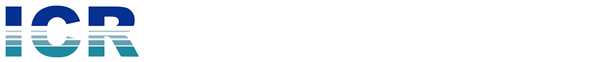 ICR